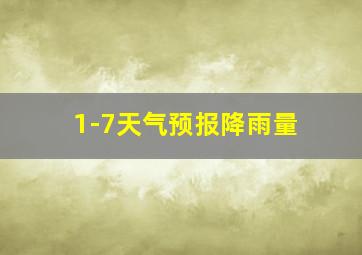 1-7天气预报降雨量